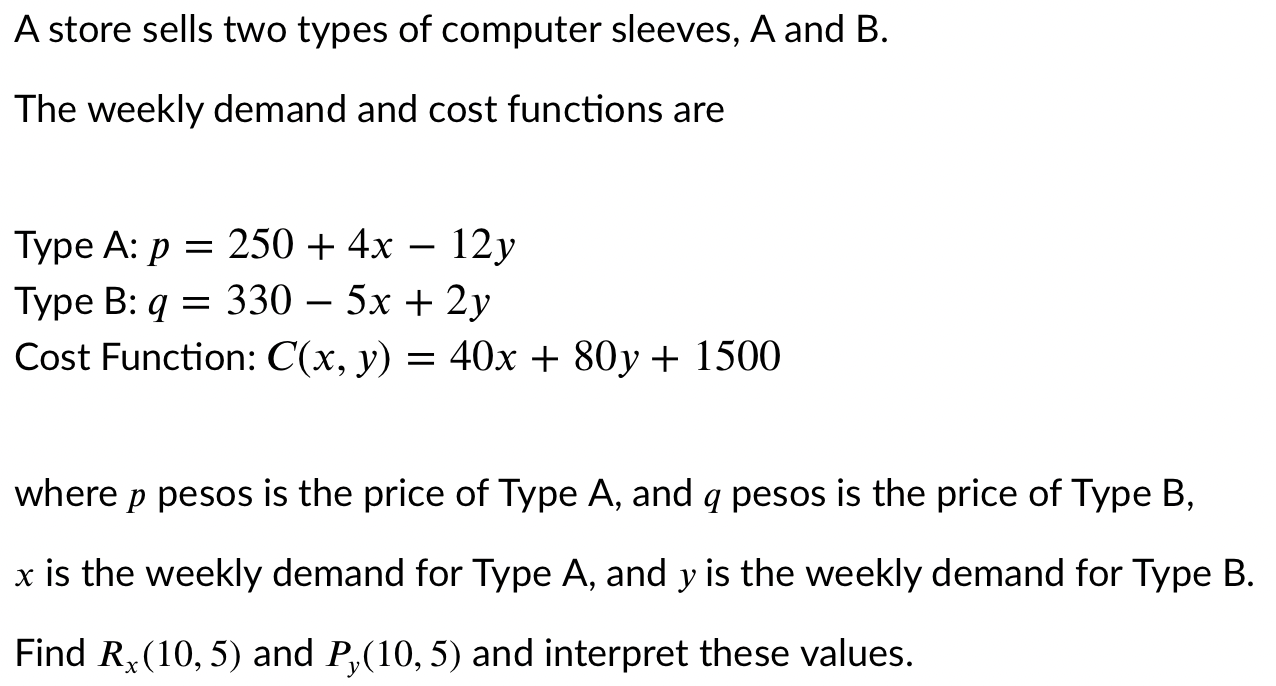 A store sells two types of computer sleeves, A and B.

The weekly demand and cost functions are

Type A: $p = 250 + 4x - 12y$
Type B: $q = 330 - 5x + 2y$
Cost Function: $C(x, y) = 40x + 80y + 1500$

where $p$ pesos is the price of Type A, and $q$ pesos is the price of Type B,

$x$ is the weekly demand for Type A, and $y$ is the weekly demand for Type B.

Find $R_x(10, 5)$ and $P_y(10, 5)$ and interpret these values.